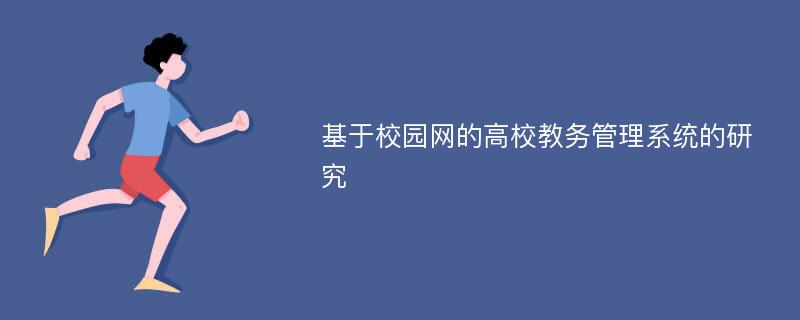 基于校园网的高校教务管理系统的研究